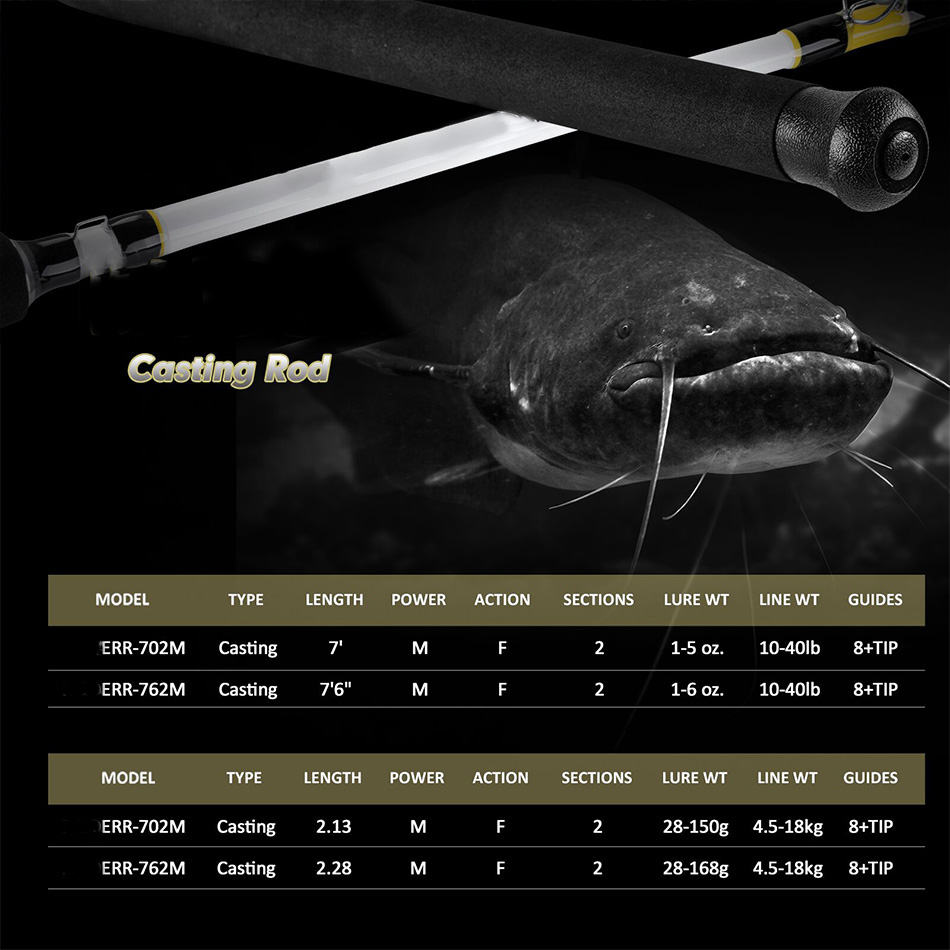 Casting Rod

| MODEL | TYPE | LENGTH | POWER | ACTION | SECTIONS | LURE WT | LINE WT | GUIDES |
|---|---|---|---|---|---|---|---|---|
| ERR-702M | Casting | 7' | M | F | 2 | 1-5 oz. | 10-40lb | 8+TIP |
| ERR-762M | Casting | 7'6" | M | F | 2 | 1-6 oz. | 10-40lb | 8+TIP |

| MODEL | TYPE | LENGTH | POWER | ACTION | SECTIONS | LURE WT | LINE WT | GUIDES |
|---|---|---|---|---|---|---|---|---|
| ERR-702M | Casting | 2.13 | M | F | 2 | 28-150g | 4.5-18kg | 8+TIP |
| ERR-762M | Casting | 2.28 | M | F | 2 | 28-168g | 4.5-18kg | 8+TIP |